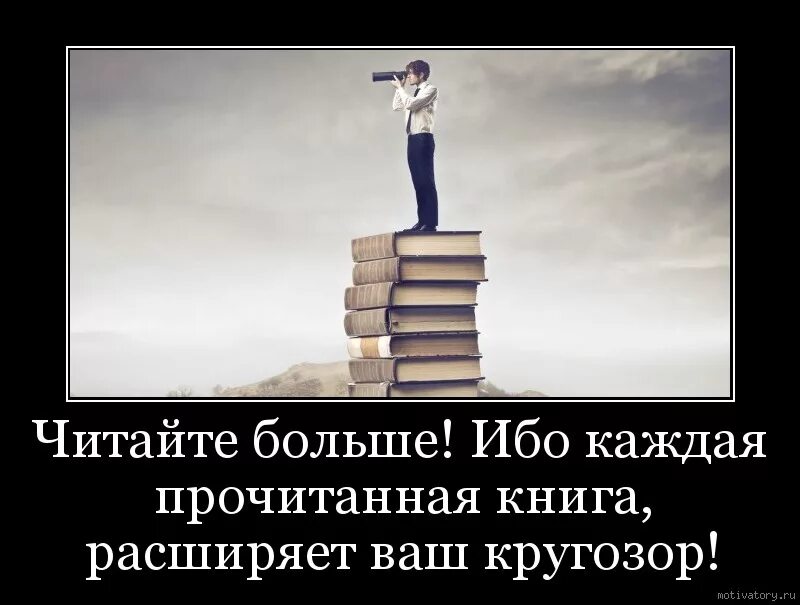 Читайте больше! Ибо каждая прочитанная книга, расширяет ваш кругозор!

motivatory.ru